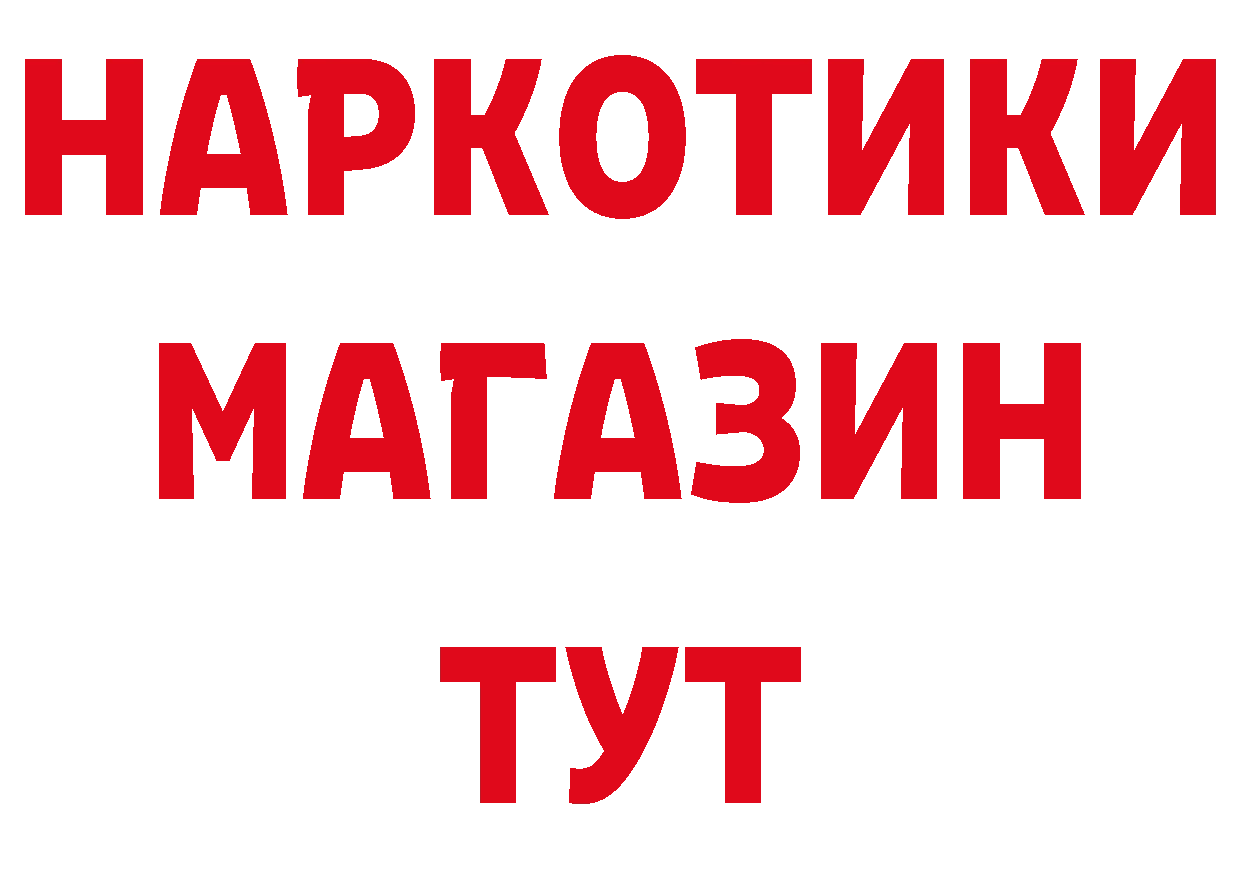 НАРКОТИКИ
МАГАЗИН
ТУТ